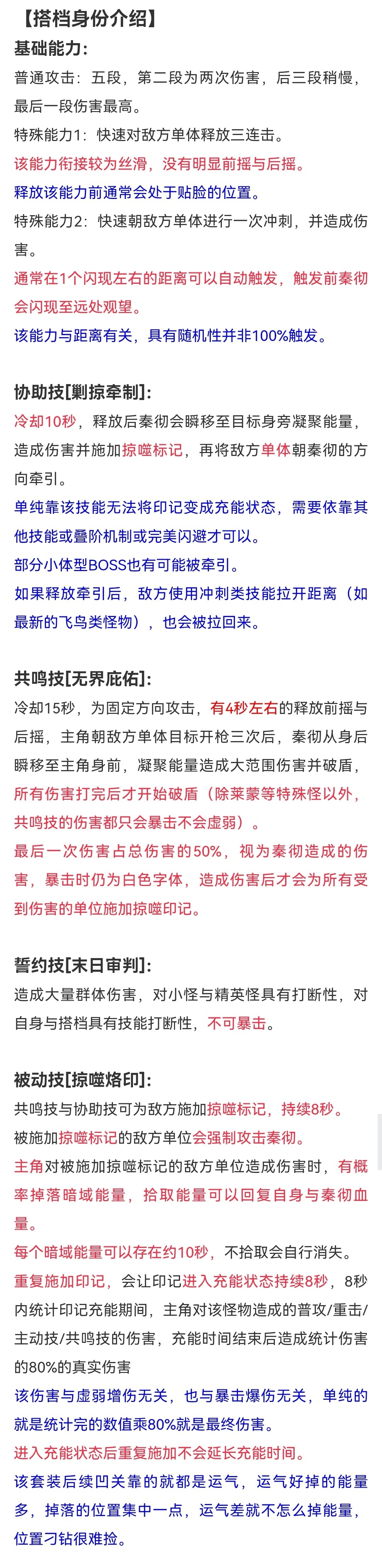 【搭档身份介绍】
基础能力:
普通攻击：五段，第二段为两次伤害，后三段稍慢，最后一段伤害最高。
特殊能力1：快速对敌方单体释放三连击。
该能力衔接较为丝滑，没有明显前摇与后摇。
释放该能力前通常会处于贴脸的位置。
特殊能力2：快速朝敌方单体进行一次冲刺，并造成伤害。
通常在1个闪现左右的距离可以自动触发，触发前秦彻会闪现至远处观望。
该能力与距离有关，具有随机性并非100%触发。

协助技[剿掠牵制]:
冷却10秒，释放后秦彻会瞬移至目标身旁凝聚能量，造成伤害并施加掠噬标记，再将敌方单体朝秦彻的方向牵引。
单纯靠该技能无法将印记变成充能状态，需要依靠其他技能或叠阶机制或完美闪避才可以。
部分小体型BOSS也有可能被牵引。
如果释放牵引后，敌方使用冲刺类技能拉开距离（如最新的飞鸟类怪物），也会被拉回来。

共鸣技[无界庇佑]:
冷却15秒，为固定方向攻击，有4秒左右的释放前摇与后摇，主角朝敌方单体目标开枪三次后，秦彻从身后瞬移至主角身前，凝聚能量造成大范围伤害并破盾，所有伤害打完后才开始破盾（除莱蒙等特殊怪以外，共鸣技的伤害都只会暴击不会虚弱）。
最后一次伤害占总伤害的50%，视为秦彻造成的伤害，暴击时仍为白色字体，造成伤害后才会为所有受到伤害的单位施加掠噬印记。

誓约技[末日审判]:
造成大量群体伤害，对小怪与精英怪具有打断性，对自身与搭档具有技能打断性，不可暴击。

被动技[掠噬烙印]:
共鸣技与协助技可为敌方施加掠噬标记，持续8秒。
被施加掠噬标记的敌方单位会强制攻击秦彻。
主角对被施加掠噬标记的敌方单位造成伤害时，有概率掉落暗域能量，拾取能量可以回复自身与秦彻血量。
每个暗域能量可以存在约10秒，不拾取会自行消失。
重复施加印记，会让印记进入充能状态持续8秒，8秒内统计印记充能期间，主角对该怪物造成的普攻/重击/主动技/共鸣技的伤害，充能时间结束后造成统计伤害的80%的真实伤害
该伤害与虚弱增伤无关，也与暴击爆伤无关，单纯的就是统计完的数值乘80%就是最终伤害。
进入充能状态后重复施加不会延长充能时间。
该套装后续凹关靠的就都是运气，运气好掉的能量多，掉落的位置集中一点，运气差就不怎么掉能量，位置刁钻很难捡。